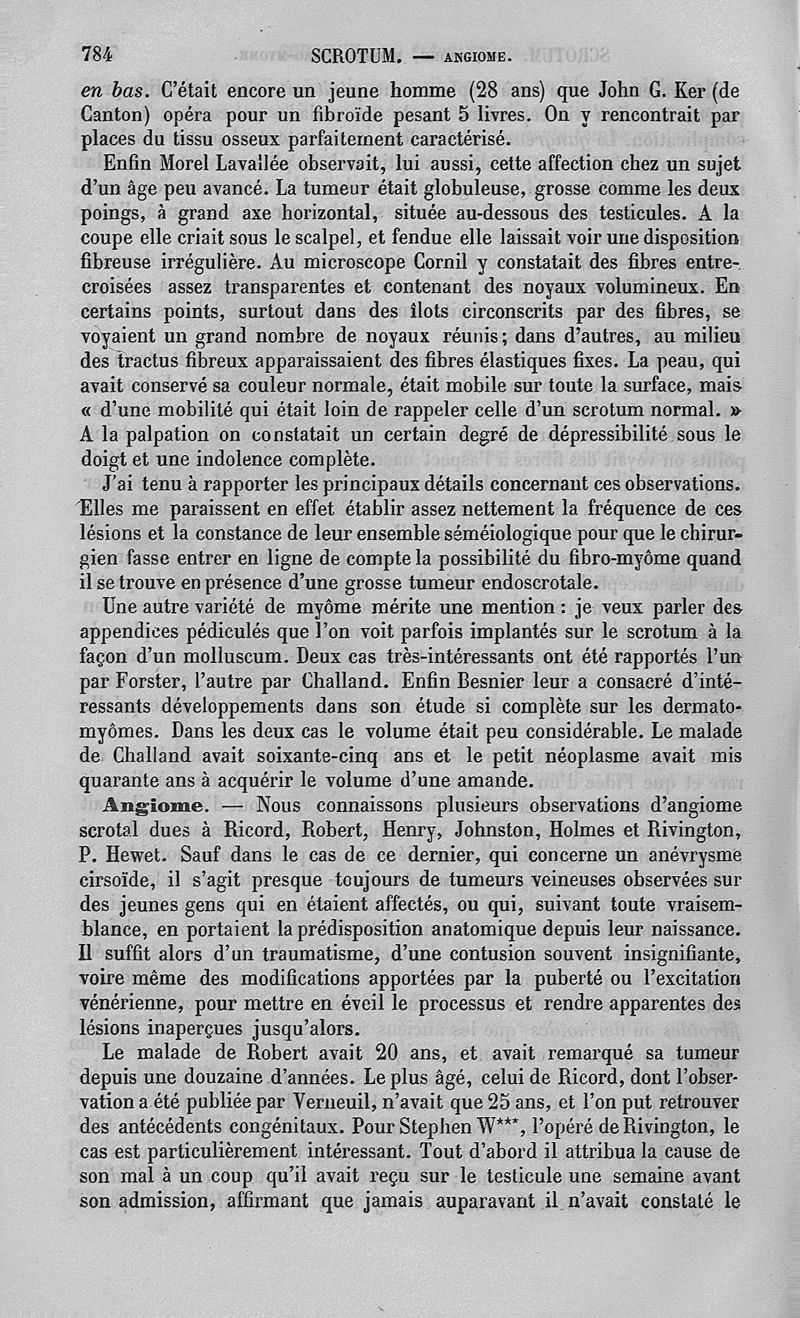 784 SCROTUM. — ANGIOME.

en bas. C'était encore un jeune homme (28 ans) que John G. Ker (de Canton) opéra pour un fibroïde pesant 5 livres. On y rencontrait par places du tissu osseux parfaitement caractérisé.

Enfin Morel Lavallée observait, lui aussi, cette affection chez un sujet d'un âge peu avancé. La tumeur était globuleuse, grosse comme les deux poings, à grand axe horizontal, située au-dessous des testicules. A la coupe elle criait sous le scalpel, et fendue elle laissait voir une disposition fibreuse irrégulière. Au microscope Cornil y constatait des fibres entrecroisées assez transparentes et contenant des noyaux volumineux. En certains points, surtout dans des îlots circonscrits par des fibres, se voyaient un grand nombre de noyaux réunis; dans d'autres, au milieu des tractus fibreux apparaissaient des fibres élastiques fixes. La peau, qui avait conservé sa couleur normale, était mobile sur toute la surface, mais « d'une mobilité qui était loin de rappeler celle d'un scrotum normal. » A la palpation on constatait un certain degré de dépressibilité sous le doigt et une indolence complète.

J'ai tenu à rapporter les principaux détails concernant ces observations. Elles me paraissent en effet établir assez nettement la fréquence de ces lésions et la constance de leur ensemble séméiologique pour que le chirurgien fasse entrer en ligne de compte la possibilité du fibro-myôme quand il se trouve en présence d'une grosse tumeur endoscrotale.

Une autre variété de myôme mérite une mention : je veux parler des appendices pédiculés que l'on voit parfois implantés sur le scrotum à la façon d'un molluscum. Deux cas très-intéressants ont été rapportés l'un par Forster, l'autre par Challand. Enfin Besnier leur a consacré d'intéressants développements dans son étude si complète sur les dermatomyômes. Dans les deux cas le volume était peu considérable. Le malade de Challand avait soixante-cinq ans et le petit néoplasme avait mis quarante ans à acquérir le volume d'une amande.

Angiome. — Nous connaissons plusieurs observations d'angiome scrotal dues à Ricord, Robert, Henry, Johnston, Holmes et Rivington, P. Hewet. Sauf dans le cas de ce dernier, qui concerne un anévrysme cirsoïde, il s'agit presque toujours de tumeurs veineuses observées sur des jeunes gens qui en étaient affectés, ou qui, suivant toute vraisemblance, en portaient la prédisposition anatomique depuis leur naissance. Il suffit alors d'un traumatisme, d'une contusion souvent insignifiante, voire même des modifications apportées par la puberté ou l'excitation vénérienne, pour mettre en éveil le processus et rendre apparentes des lésions inaperçues jusqu'alors.

Le malade de Robert avait 20 ans, et avait remarqué sa tumeur depuis une douzaine d'années. Le plus âgé, celui de Ricord, dont l'observation a été publiée par Verneuil, n'avait que 25 ans, et l'on put retrouver des antécédents congénitaux. Pour Stephen W***, l'opéré de Rivington, le cas est particulièrement intéressant. Tout d'abord il attribua la cause de son mal à un coup qu'il avait reçu sur le testicule une semaine avant son admission, affirmant que jamais auparavant il n'avait constaté le